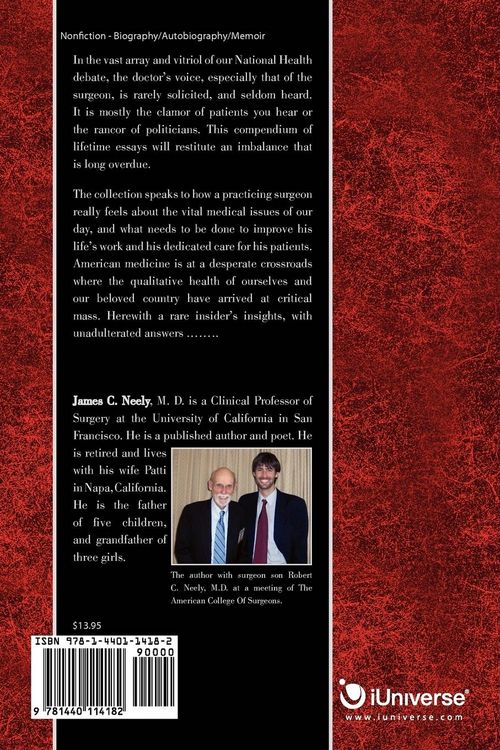 Nonfiction - Biography/Autobiography/Memoir

In the vast array and vitriol of our National Health debate, the doctor's voice, especially that of the surgeon, is rarely solicited, and seldom heard. It is mostly the clamor of patients you hear or the rancor of politicians. This compendium of lifetime essays will restitute an imbalance that is long overdue.

The collection speaks to how a practicing surgeon really feels about the vital medical issues of our day, and what needs to be done to improve his life's work and his dedicated care for his patients. American medicine is at a desperate crossroads where the qualitative health of ourselves and our beloved country have arrived at critical mass. Herewith a rare insider's insights, with unadulterated answers ……..

James C. Neely, M. D. is a Clinical Professor of Surgery at the University of California in San Francisco. He is a published author and poet. He is retired and lives with his wife Patti in Napa, California. He is the father of five children, and grandfather of three girls.

The author with surgeon son Robert C. Neely, M.D. at a meeting of The American College Of Surgeons.

$13.95

ISBN 978-1-4401-1418-2
90000
9 781440 114182

iUniverse®
www.iuniverse.com